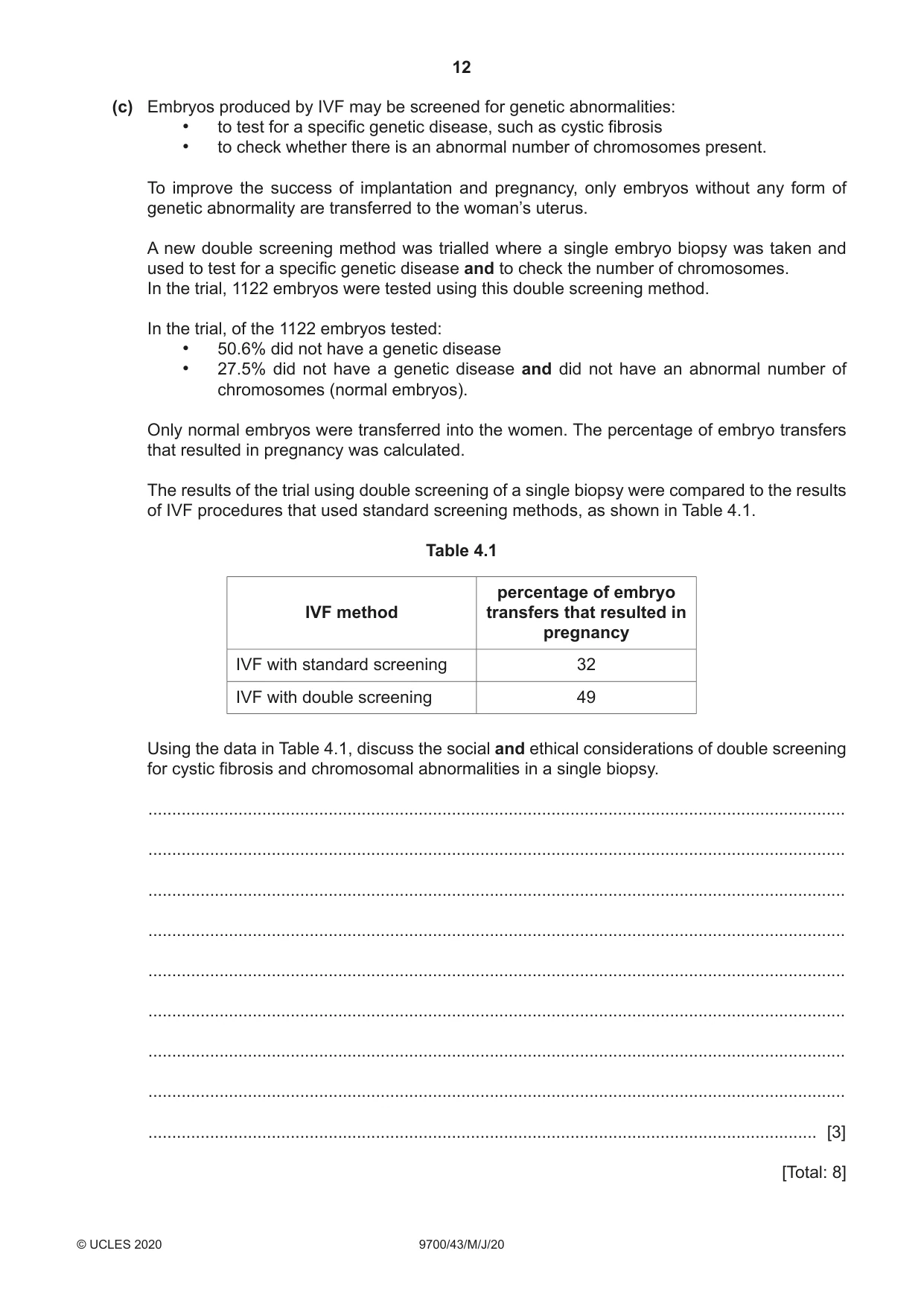 12

(c) Embryos produced by IVF may be screened for genetic abnormalities:
• to test for a specific genetic disease, such as cystic fibrosis
• to check whether there is an abnormal number of chromosomes present.

To improve the success of implantation and pregnancy, only embryos without any form of genetic abnormality are transferred to the woman's uterus.

A new double screening method was trialled where a single embryo biopsy was taken and used to test for a specific genetic disease and to check the number of chromosomes.
In the trial, 1122 embryos were tested using this double screening method.

In the trial, of the 1122 embryos tested:
• 50.6% did not have a genetic disease
• 27.5% did not have a genetic disease and did not have an abnormal number of chromosomes (normal embryos).

Only normal embryos were transferred into the women. The percentage of embryo transfers that resulted in pregnancy was calculated.

The results of the trial using double screening of a single biopsy were compared to the results of IVF procedures that used standard screening methods, as shown in Table 4.1.

Table 4.1

| IVF method | percentage of embryo transfers that resulted in pregnancy |
|---|---|
| IVF with standard screening | 32 |
| IVF with double screening | 49 |

Using the data in Table 4.1, discuss the social and ethical considerations of double screening for cystic fibrosis and chromosomal abnormalities in a single biopsy.

____

____

____

____

____

____

____

____

____ [3]

[Total: 8]

© UCLES 2020 9700/43/M/J/20